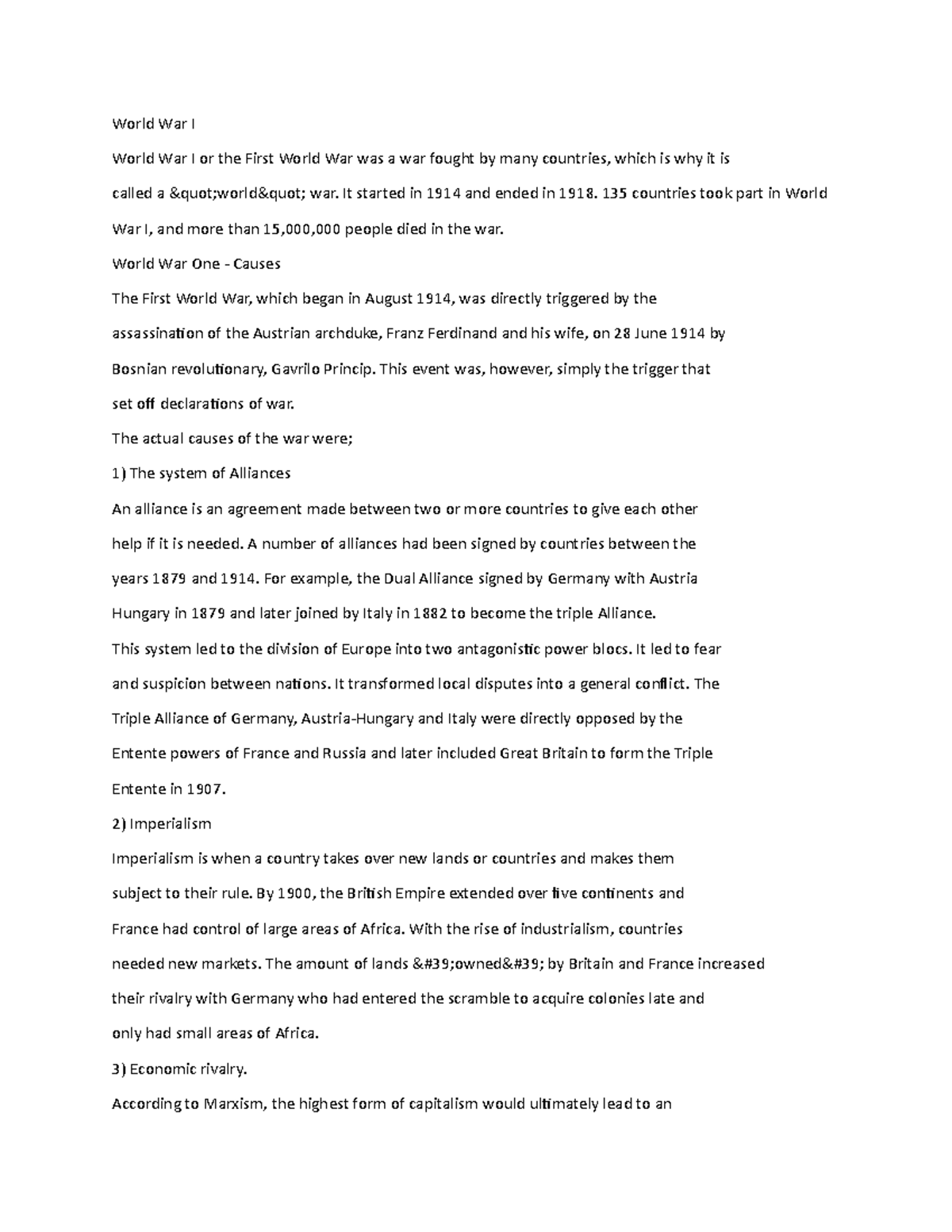 World War I

World War I or the First World War was a war fought by many countries, which is why it is called a &quot;world&quot; war. It started in 1914 and ended in 1918. 135 countries took part in World War I, and more than 15,000,000 people died in the war.

World War One - Causes

The First World War, which began in August 1914, was directly triggered by the assassination of the Austrian archduke, Franz Ferdinand and his wife, on 28 June 1914 by Bosnian revolutionary, Gavrilo Princip. This event was, however, simply the trigger that set off declarations of war.

The actual causes of the war were;

1) The system of Alliances

An alliance is an agreement made between two or more countries to give each other help if it is needed. A number of alliances had been signed by countries between the years 1879 and 1914. For example, the Dual Alliance signed by Germany with Austria Hungary in 1879 and later joined by Italy in 1882 to become the triple Alliance.

This system led to the division of Europe into two antagonistic power blocs. It led to fear and suspicion between nations. It transformed local disputes into a general conflict. The Triple Alliance of Germany, Austria-Hungary and Italy were directly opposed by the Entente powers of France and Russia and later included Great Britain to form the Triple Entente in 1907.

2) Imperialism

Imperialism is when a country takes over new lands or countries and makes them subject to their rule. By 1900, the British Empire extended over five continents and France had control of large areas of Africa. With the rise of industrialism, countries needed new markets. The amount of lands &#39;owned&#39; by Britain and France increased their rivalry with Germany who had entered the scramble to acquire colonies late and only had small areas of Africa.

3) Economic rivalry.

According to Marxism, the highest form of capitalism would ultimately lead to an